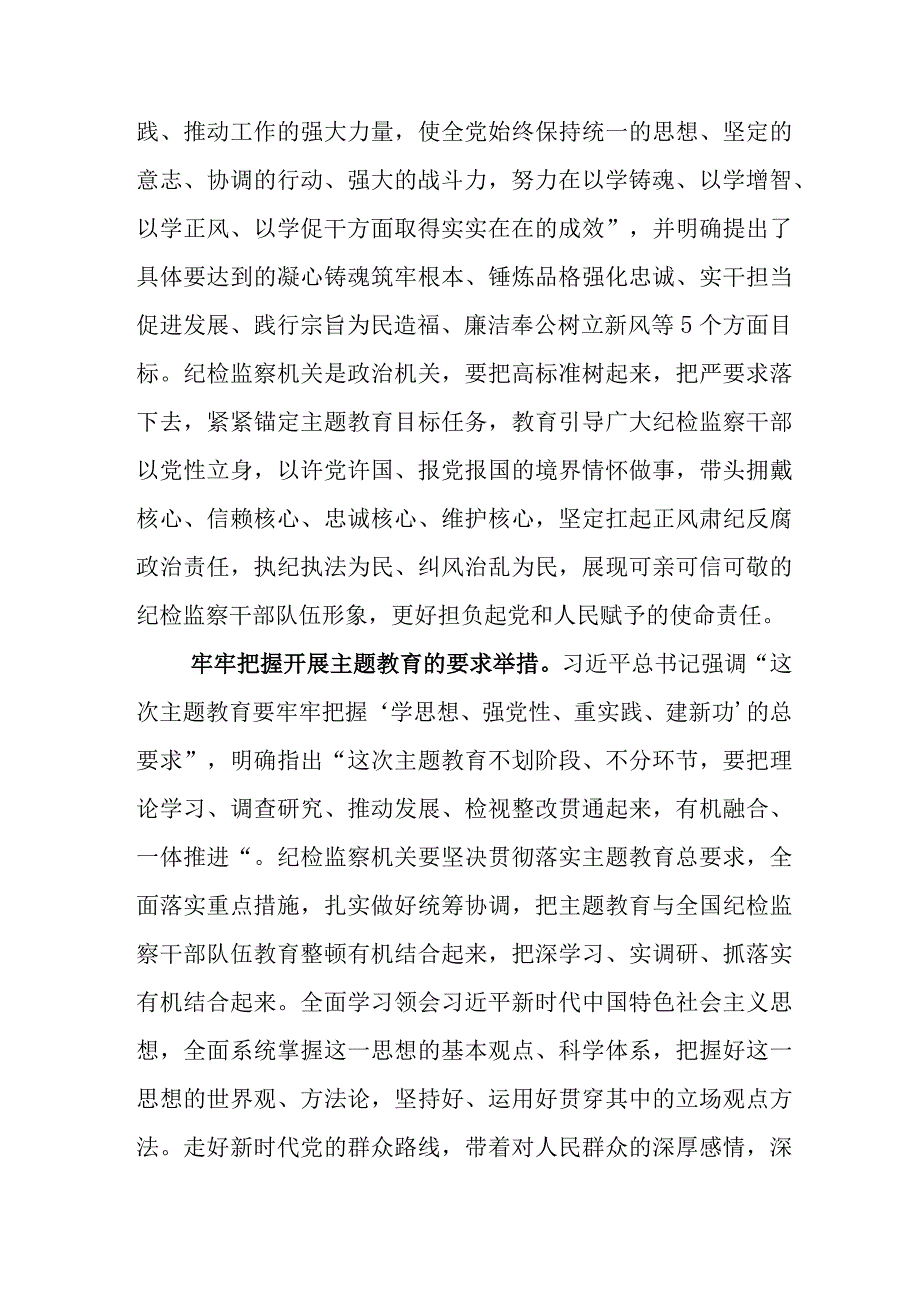 践、推动工作的强大力量，使全党始终保持统一的思想、坚定的意志、协调的行动、强大的战斗力，努力在以学铸魂、以学增智、以学正风、以学促干方面取得实实在在的成效”，并明确提出了具体要达到的凝心铸魂筑牢根本、锤炼品格强化忠诚、实干担当促进发展、践行宗旨为民造福、廉洁奉公树立新风等5个方面目标。纪检监察机关是政治机关，要把高标准树起来，把严要求落下去，紧紧锚定主题教育目标任务，教育引导广大纪检监察干部以党性立身，以许党许国、报党报国的境界情怀做事，带头拥戴核心、信赖核心、忠诚核心、维护核心，坚定扛起正风肃纪反腐政治责任，执纪执法为民、纠风治乱为民，展现可亲可信可敬的纪检监察干部队伍形象，更好担负起党和人民赋予的使命责任。

牢牢把握开展主题教育的要求举措。习近平总书记强调“这次主题教育要牢牢把握‘学思想、强党性、重实践、建新功’的总要求”，明确指出“这次主题教育不划阶段、不分环节，要把理论学习、调查研究、推动发展、检视整改贯通起来，有机融合、一体推进“。纪检监察机关要坚决贯彻落实主题教育总要求，全面落实重点措施，扎实做好统筹协调，把主题教育与全国纪检监察干部队伍教育整顿有机结合起来，把深学习、实调研、抓落实有机结合起来。全面学习领会习近平新时代中国特色社会主义思想，全面系统掌握这一思想的基本观点、科学体系，把握好这一思想的世界观、方法论，坚持好、运用好贯穿其中的立场观点方法。走好新时代党的群众路线，带着对人民群众的深厚感情，深